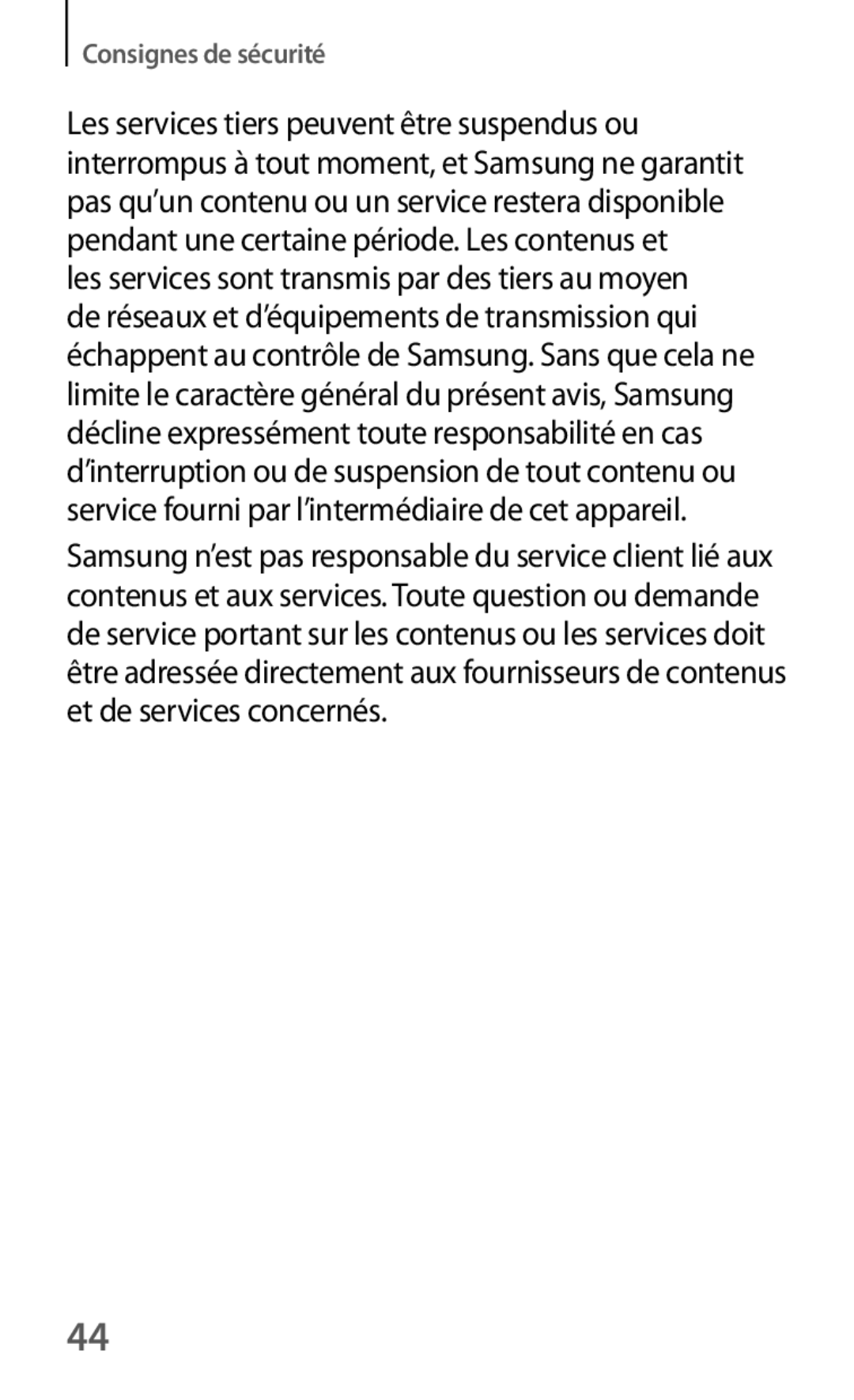 Consignes de sécurité

Les services tiers peuvent être suspendus ou interrompus à tout moment, et Samsung ne garantit pas qu’un contenu ou un service restera disponible pendant une certaine période. Les contenus et les services sont transmis par des tiers au moyen de réseaux et d’équipements de transmission qui échappent au contrôle de Samsung. Sans que cela ne limite le caractère général du présent avis, Samsung décline expressément toute responsabilité en cas d’interruption ou de suspension de tout contenu ou service fourni par l’intermédiaire de cet appareil.

Samsung n’est pas responsable du service client lié aux contenus et aux services. Toute question ou demande de service portant sur les contenus ou les services doit être adressée directement aux fournisseurs de contenus et de services concernés.

44